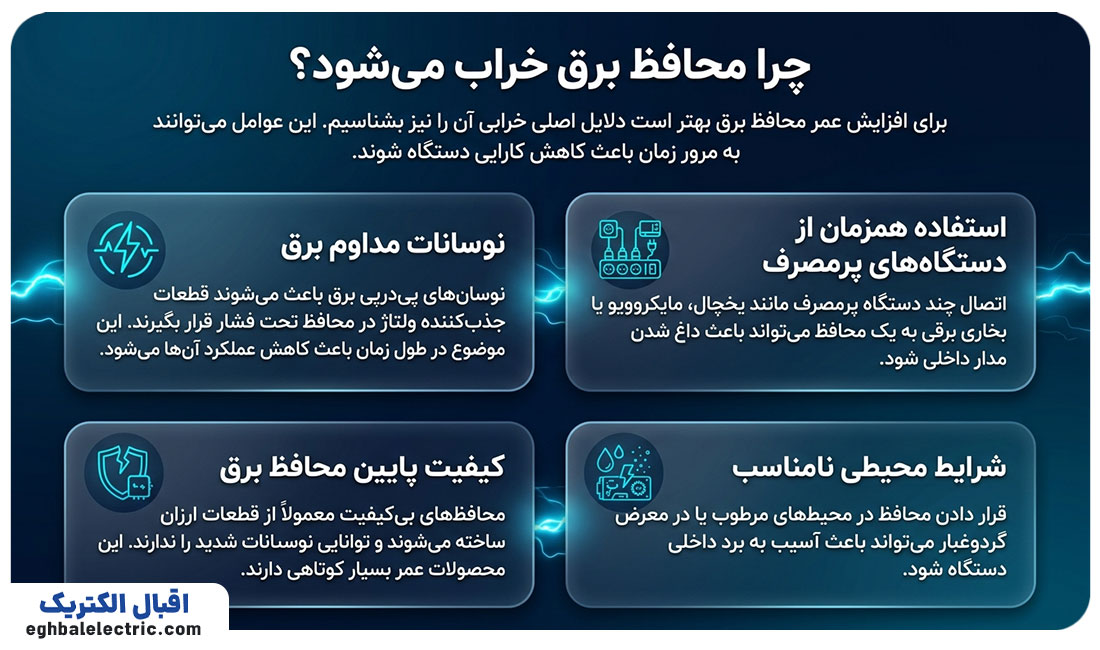 چرا محافظ برق خراب می‌شود؟

برای افزایش عمر محافظ برق بهتر است دلایل اصلی خرابی آن را نیز بشناسیم. این عوامل می‌توانند به مرور زمان باعث کاهش کارایی دستگاه شوند.

استفاده همزمان از دستگاه‌های پرمصرف

اتصال چند دستگاه پرمصرف مانند یخچال، مایکروویو یا بخاری برقی به یک محافظ می‌تواند باعث داغ شدن مدار داخلی شود.

نوسانات مداوم برق

نوسان‌های پی‌درپی برق باعث می‌شوند قطعات جذب‌کننده ولتاژ در محافظ تحت فشار قرار بگیرند. این موضوع در طول زمان باعث کاهش عملکرد آن‌ها می‌شود.

شرایط محیطی نامناسب

قرار دادن محافظ در محیط‌های مرطوب یا در معرض گردوغبار می‌تواند باعث آسیب به برد داخلی دستگاه شود.

کیفیت پایین محافظ برق

محافظ‌های بی‌کیفیت معمولاً از قطعات ارزان ساخته می‌شوند و توانایی نوسانات شدید را ندارند. این محصولات عمر بسیار کوتاهی دارند.

اقبال الکتریک
eghbalelectric.com